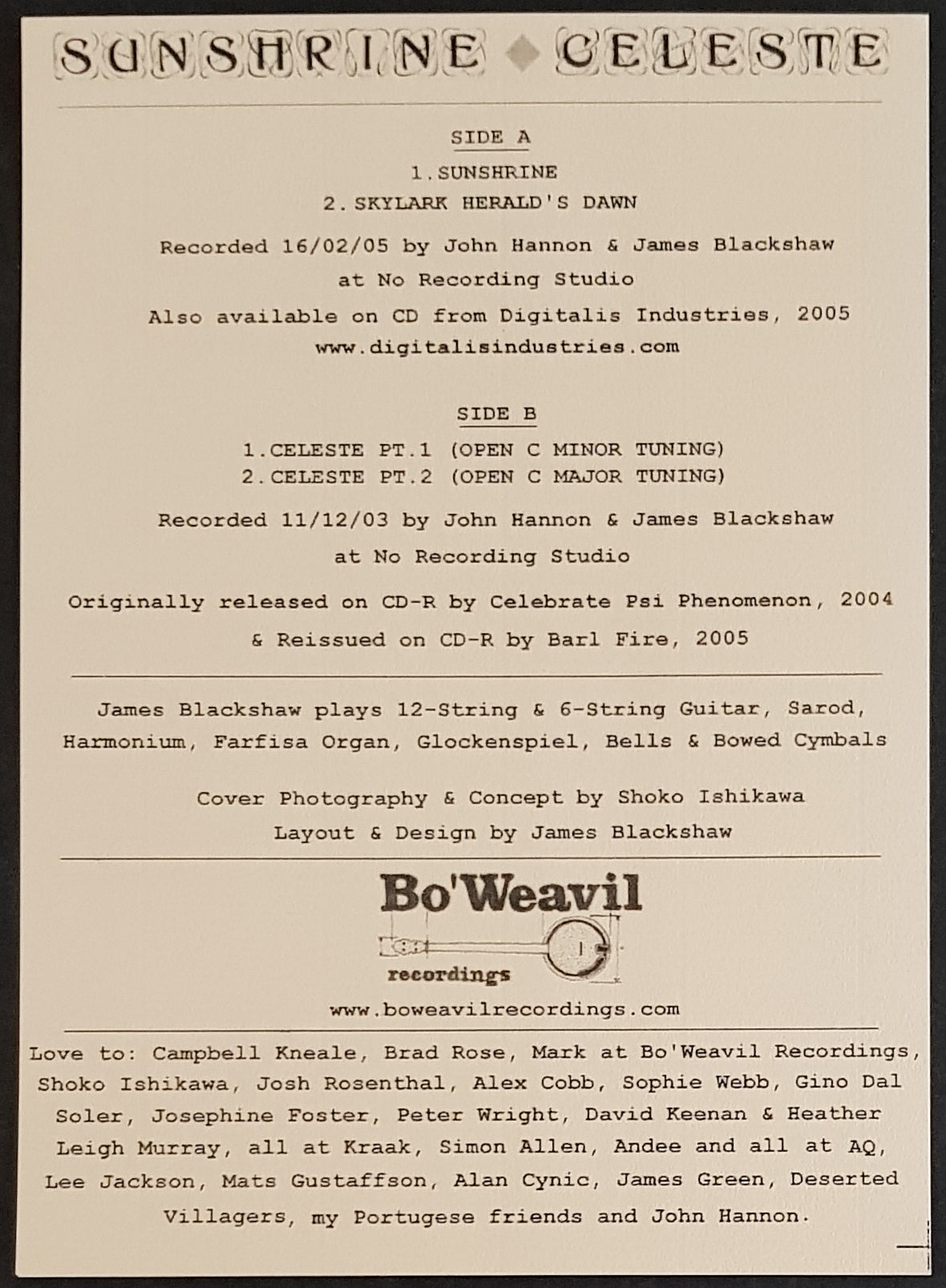 SUNSHRINE ◆ CELESTE

SIDE A

1.SUNSHRINE

2.SKYLARK HERALD'S DAWN

Recorded 16/02/05 by John Hannon & James Blackshaw

at No Recording Studio

Also available on CD from Digitalis Industries, 2005

www.digitalisindustries.com

SIDE B

1.CELESTE PT.1 (OPEN C MINOR TUNING)
2.CELESTE PT.2 (OPEN C MAJOR TUNING)

Recorded 11/12/03 by John Hannon & James Blackshaw

at No Recording Studio

Originally released on CD-R by Celebrate Psi Phenomenon, 2004

& Reissued on CD-R by Barl Fire, 2005

James Blackshaw plays 12-String & 6-String Guitar, Sarod, Harmonium, Farfisa Organ, Glockenspiel, Bells & Bowed Cymbals

Cover Photography & Concept by Shoko Ishikawa
Layout & Design by James Blackshaw

Bo'Weavil
recordings

www.boweavilrecordings.com

Love to: Campbell Kneale, Brad Rose, Mark at Bo'Weavil Recordings, Shoko Ishikawa, Josh Rosenthal, Alex Cobb, Sophie Webb, Gino Dal Soler, Josephine Foster, Peter Wright, David Keenan & Heather Leigh Murray, all at Kraak, Simon Allen, Andee and all at AQ, Lee Jackson, Mats Gustaffson, Alan Cynic, James Green, Deserted Villagers, my Portugese friends and John Hannon.